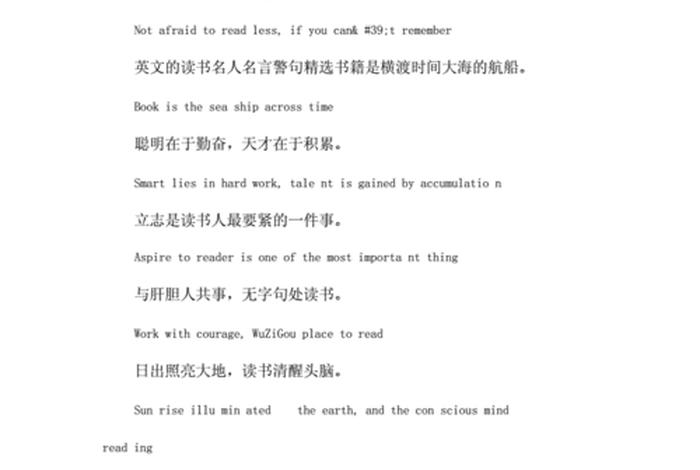 Not afraid to read less, if you can& #39;t remember

英文的读书名人名言警句精选书籍是横渡时间大海的航船。

Book is the sea ship across time

聪明在于勤奋，天才在于积累。

Smart lies in hard work, tale nt is gained by accumulatio n

立志是读书人最要紧的一件事。

Aspire to reader is one of the most importa nt thing

与肝胆人共事，无字句处读书。

Work with courage, WuZiGou place to read

日出照亮大地，读书清醒头脑。

Sun rise illu min ated the earth, and the con scious mind read ing